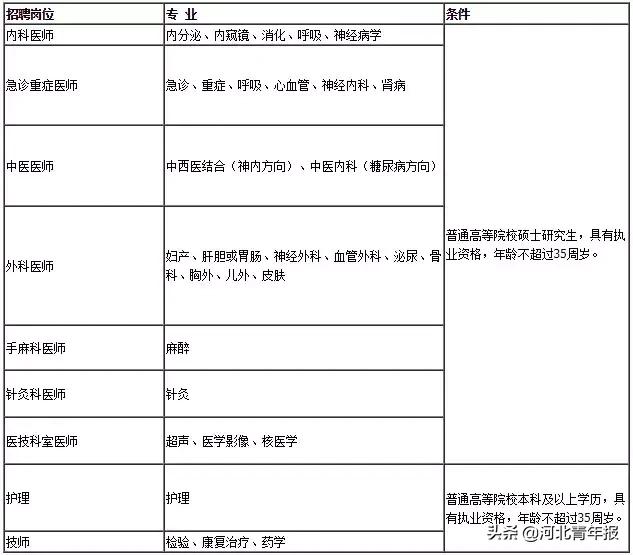 | 招聘岗位 | 专 业 | 条件 |
|---|---|---|
| 内科医师 | 内分泌、内窥镜、消化、呼吸、神经病学 | 普通高等院校硕士研究生，具有执业资格，年龄不超过35周岁。 |
| 急诊重症医师 | 急诊、重症、呼吸、心血管、神经内科、肾病 | |
| 中医医师 | 中西医结合（神内方向）、中医内科（糖尿病方向） | |
| 外科医师 | 妇产、肝胆或胃肠、神经外科、血管外科、泌尿、骨科、胸外、儿外、皮肤 | |
| 手麻科医师 | 麻醉 | |
| 针灸科医师 | 针灸 | |
| 医技科室医师 | 超声、医学影像、核医学 | |
| 护理 | 护理 | 普通高等院校本科及以上学历，具有执业资格，年龄不超过35周岁。 |
| 技师 | 检验、康复治疗、药学 | |

头条 @河北青年报